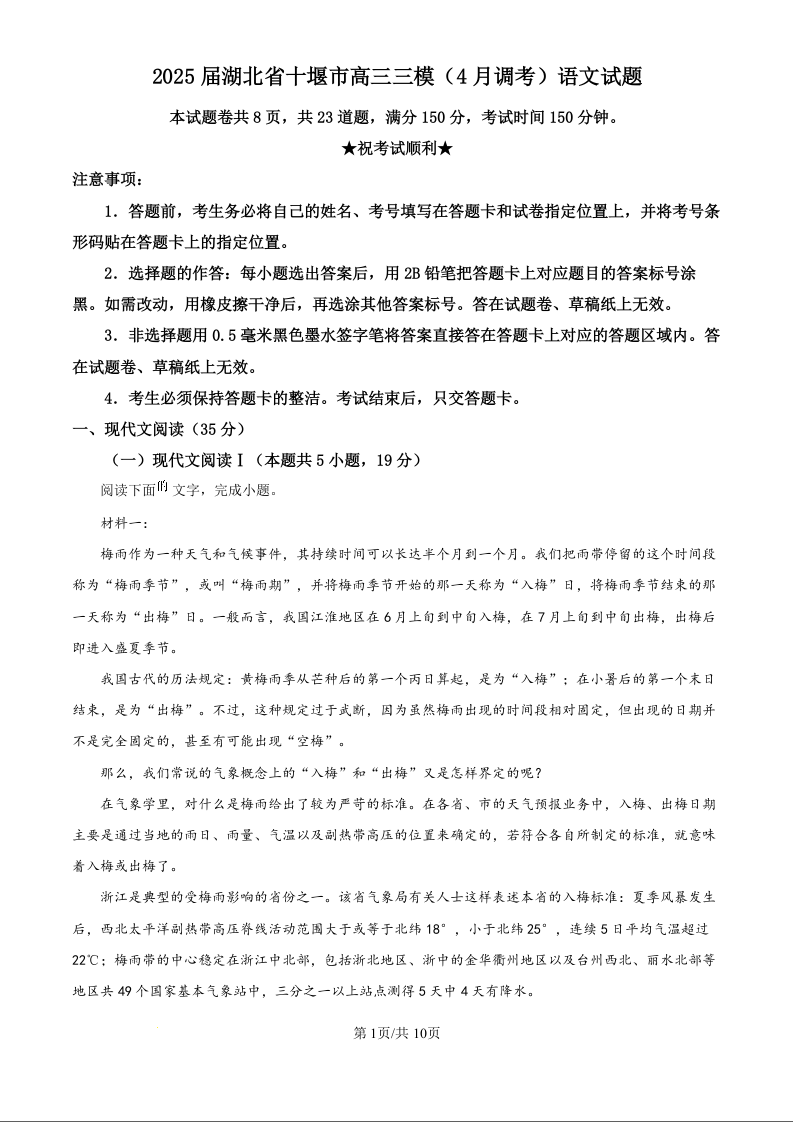 2025届湖北省十堰市高三三模（4月调考）语文试题

本试题卷共8页，共23道题，满分150分，考试时间150分钟。

★祝考试顺利★

注意事项：

1．答题前，考生务必将自己的姓名、考号填写在答题卡和试卷指定位置上，并将考号条形码贴在答题卡上的指定位置。

2．选择题的作答：每小题选出答案后，用2B铅笔把答题卡上对应题目的答案标号涂黑。如需改动，用橡皮擦干净后，再选涂其他答案标号。答在试题卷、草稿纸上无效。

3．非选择题用0.5毫米黑色墨水签字笔将答案直接答在答题卡上对应的答题区域内。答在试题卷、草稿纸上无效。

4．考生必须保持答题卡的整洁。考试结束后，只交答题卡。

一、现代文阅读（35分）

（一）现代文阅读Ⅰ（本题共5小题，19分）

阅读下面的文字，完成小题。

材料一：

梅雨作为一种天气和气候事件，其持续时间可以长达半个月到一个月。我们把雨带停留的这个时间段称为“梅雨季节”，或叫“梅雨期”，并将梅雨季节开始的那一天称为“入梅”日，将梅雨季节结束的那一天称为“出梅”日。一般而言，我国江淮地区在6月上旬到中旬入梅，在7月上旬到中旬出梅，出梅后即进入盛夏季节。

我国古代的历法规定：黄梅雨季从芒种后的第一个丙日算起，是为“入梅”；在小暑后的第一个未日结束，是为“出梅”。不过，这种规定过于武断，因为虽然梅雨出现的时间段相对固定，但出现的日期并不是完全固定的，甚至有可能出现“空梅”。

那么，我们常说的气象概念上的“入梅”和“出梅”又是怎样界定的呢？

在气象学里，对什么是梅雨给出了较为严苛的标准。在各省、市的天气预报业务中，入梅、出梅日期主要是通过当地的雨日、雨量、气温以及副热带高压的位置来确定的，若符合各自所制定的标准，就意味着入梅或出梅了。

浙江是典型的受梅雨影响的省份之一。该省气象局有关人士这样表述本省的入梅标准：夏季风暴发生后，西北太平洋副热带高压脊线活动范围大于或等于北纬18°，小于北纬25°，连续5日平均气温超过22℃；梅雨带的中心稳定在浙江中北部，包括浙北地区、浙中的金华衢州地区以及台州西北、丽水北部等地区共49个国家基本气象站中，三分之一以上站点测得5天中4天有降水。

第1页/共10页